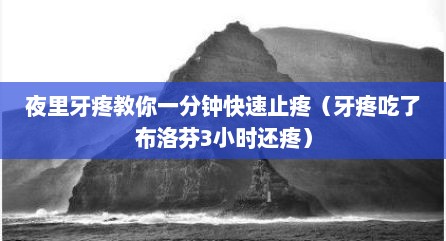 夜里牙疼教你一分钟快速止疼（牙疼吃了布洛芬3小时还疼）